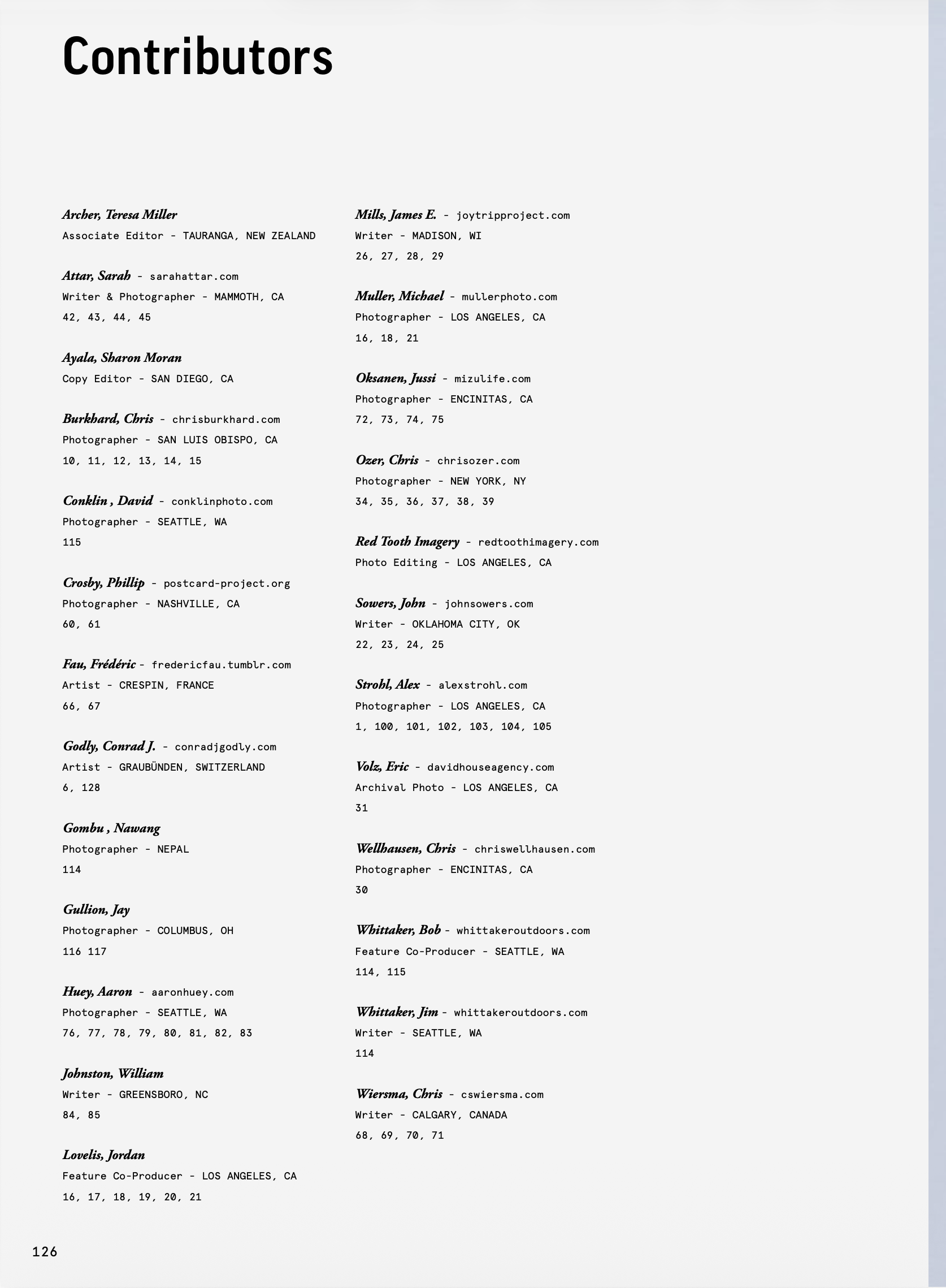 Contributors

Archer, Teresa Miller
Associate Editor - TAURANGA, NEW ZEALAND

Attar, Sarah - sarahattar.com
Writer & Photographer - MAMMOTH, CA
42, 43, 44, 45

Ayala, Sharon Moran
Copy Editor - SAN DIEGO, CA

Burkhard, Chris - chrisburkhard.com
Photographer - SAN LUIS OBISPO, CA
10, 11, 12, 13, 14, 15

Conklin , David - conklinphoto.com
Photographer - SEATTLE, WA
115

Crosby, Phillip - postcard-project.org
Photographer - NASHVILLE, CA
60, 61

Fau, Frédéric - fredericfau.tumblr.com
Artist - CRESPIN, FRANCE
66, 67

Godly, Conrad J. - conradjgodly.com
Artist - GRAUBÜNDEN, SWITZERLAND
6, 128

Gombu , Nawang
Photographer - NEPAL
114

Gullion, Jay
Photographer - COLUMBUS, OH
116 117

Huey, Aaron - aaronhuey.com
Photographer - SEATTLE, WA
76, 77, 78, 79, 80, 81, 82, 83

Johnston, William
Writer - GREENSBORO, NC
84, 85

Lovelis, Jordan
Feature Co-Producer - LOS ANGELES, CA
16, 17, 18, 19, 20, 21

Mills, James E. - joytripproject.com
Writer - MADISON, WI
26, 27, 28, 29

Muller, Michael - mullerphoto.com
Photographer - LOS ANGELES, CA
16, 18, 21

Oksanen, Jussi - mizulife.com
Photographer - ENCINITAS, CA
72, 73, 74, 75

Ozer, Chris - chrisozer.com
Photographer - NEW YORK, NY
34, 35, 36, 37, 38, 39

Red Tooth Imagery - redtoothimagery.com
Photo Editing - LOS ANGELES, CA

Sowers, John - johnsowers.com
Writer - OKLAHOMA CITY, OK
22, 23, 24, 25

Strohl, Alex - alexstrohl.com
Photographer - LOS ANGELES, CA
1, 100, 101, 102, 103, 104, 105

Volz, Eric - davidhouseagency.com
Archival Photo - LOS ANGELES, CA
31

Wellhausen, Chris - chriswellhausen.com
Photographer - ENCINITAS, CA
30

Whittaker, Bob - whittakeroutdoors.com
Feature Co-Producer - SEATTLE, WA
114, 115

Whittaker, Jim - whittakeroutdoors.com
Writer - SEATTLE, WA
114

Wiersma, Chris - cswiersma.com
Writer - CALGARY, CANADA
68, 69, 70, 71

126